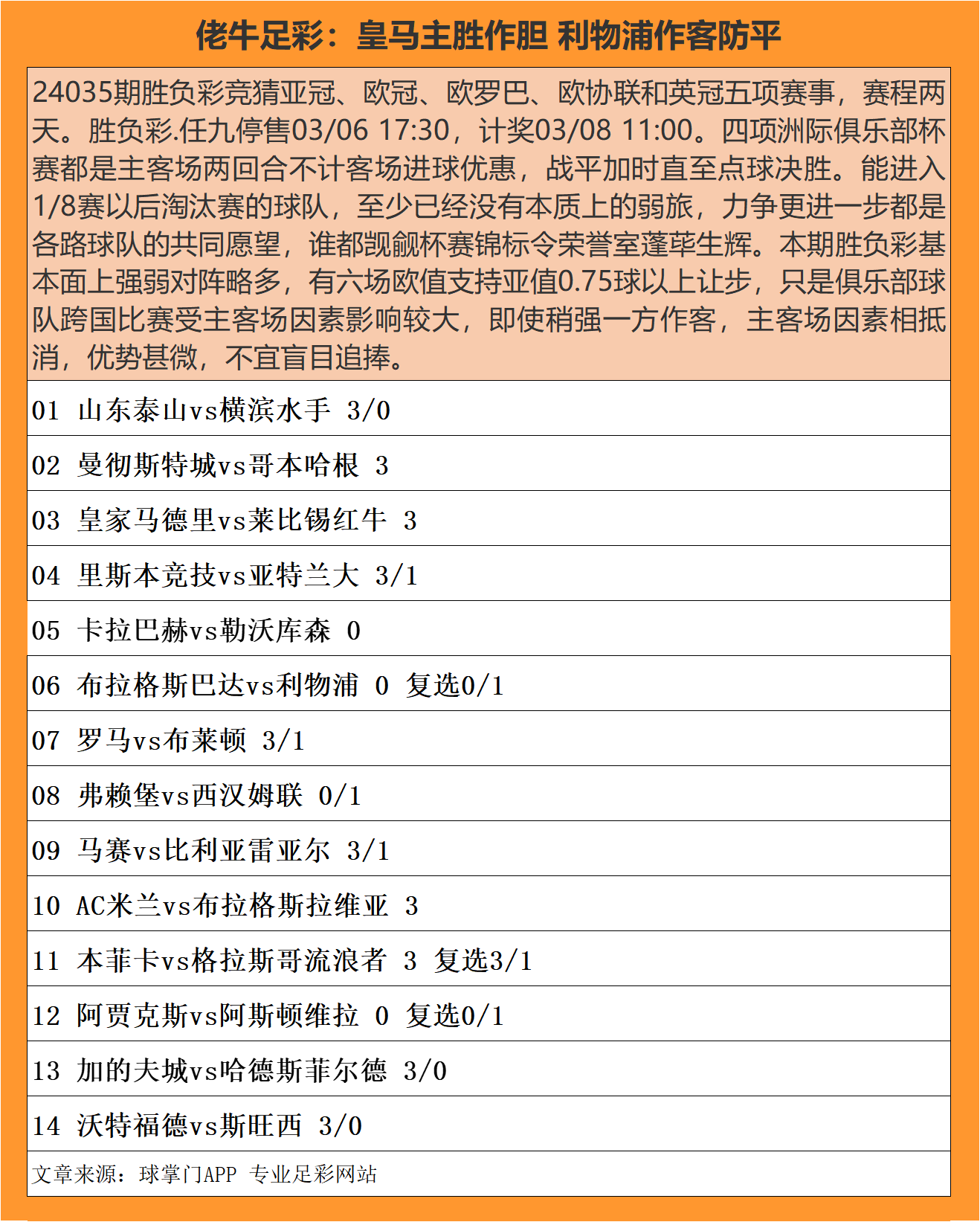 佬牛足彩：皇马主胜作胆 利物浦作客防平

24035期胜负彩竞猜亚冠、欧冠、欧罗巴、欧协联和英冠五项赛事，赛程两天。胜负彩.任九停售03/06 17:30，计奖03/08 11:00。四项洲际俱乐部杯赛都是主客场两回合不计客场进球优惠，战平加时直至点球决胜。能进入1/8赛以后淘汰赛的球队，至少已经没有本质上的弱旅，力争更进一步都是各路球队的共同愿望，谁都觊觎杯赛锦标令荣誉室蓬荜生辉。本期胜负彩基本面上强弱对阵略多，有六场欧值支持亚值0.75球以上让步，只是俱乐部球队跨国比赛受主客场因素影响较大，即使稍强一方作客，主客场因素相抵消，优势甚微，不宜盲目追捧。

01 山东泰山vs横滨水手 3/0

02 曼彻斯特城vs哥本哈根 3

03 皇家马德里vs莱比锡红牛 3

04 里斯本竞技vs亚特兰大 3/1

05 卡拉巴赫vs勒沃库森 0

06 布拉格斯巴达vs利物浦 0 复选0/1

07 罗马vs布莱顿 3/1

08 弗赖堡vs西汉姆联 0/1

09 马赛vs比利亚雷亚尔 3/1

10 AC米兰vs布拉格斯拉维亚 3

11 本菲卡vs格拉斯哥流浪者 3 复选3/1

12 阿贾克斯vs阿斯顿维拉 0 复选0/1

13 加的夫城vs哈德斯菲尔德 3/0

14 沃特福德vs斯旺西 3/0

文章来源：球掌门APP 专业足彩网站